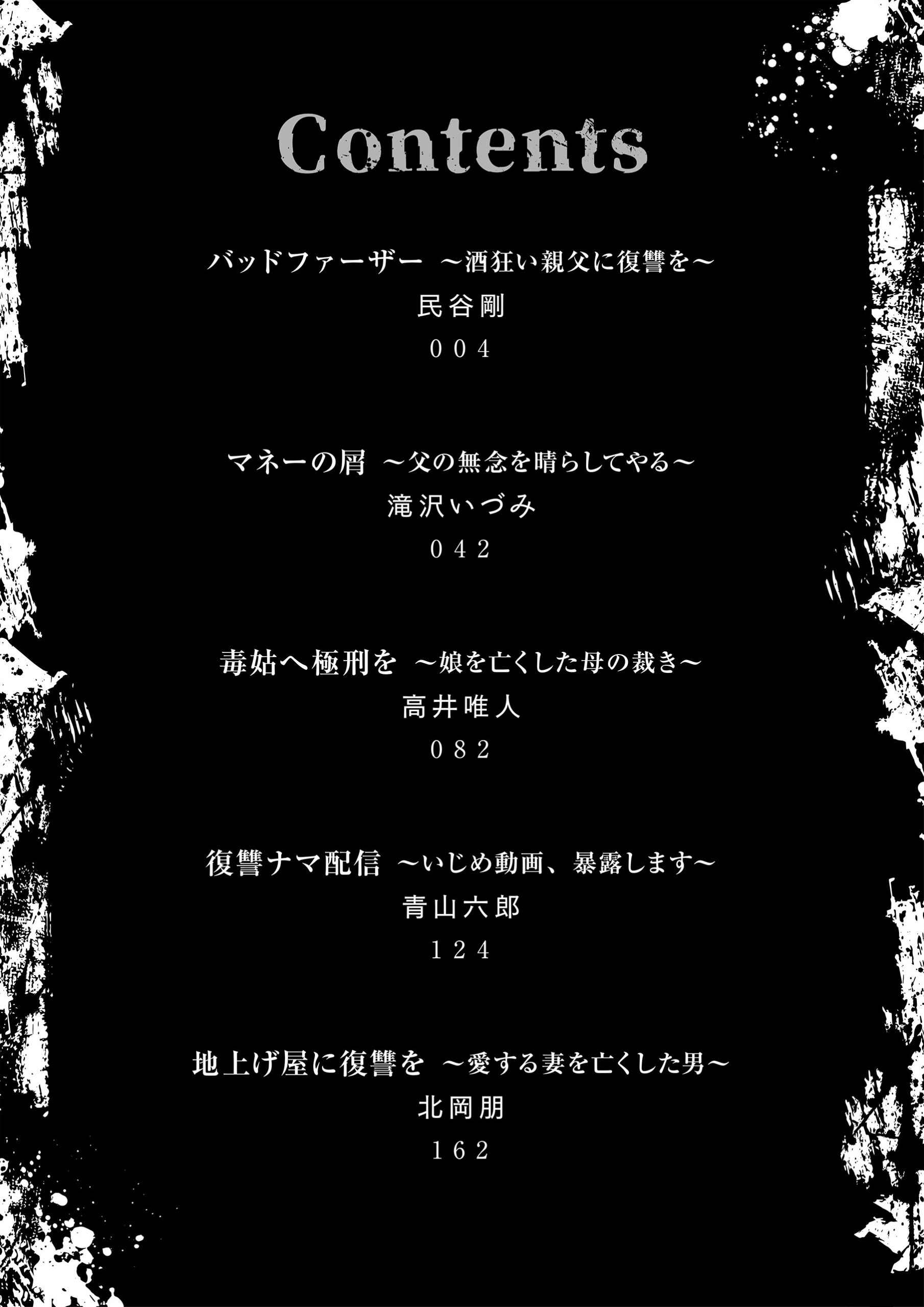 Contents

バッドファーザー ～酒狂い親父に復讐を～
民谷剛
004

マネーの屑 ～父の無念を晴らしてやる～
滝沢いづみ
042

毒姑へ極刑を ～娘を亡くした母の裁き～
高井唯人
082

復讐ナマ配信 ～いじめ動画、暴露します～
青山六郎
124

地上げ屋に復讐を ～愛する妻を亡くした男～
北岡朋
162